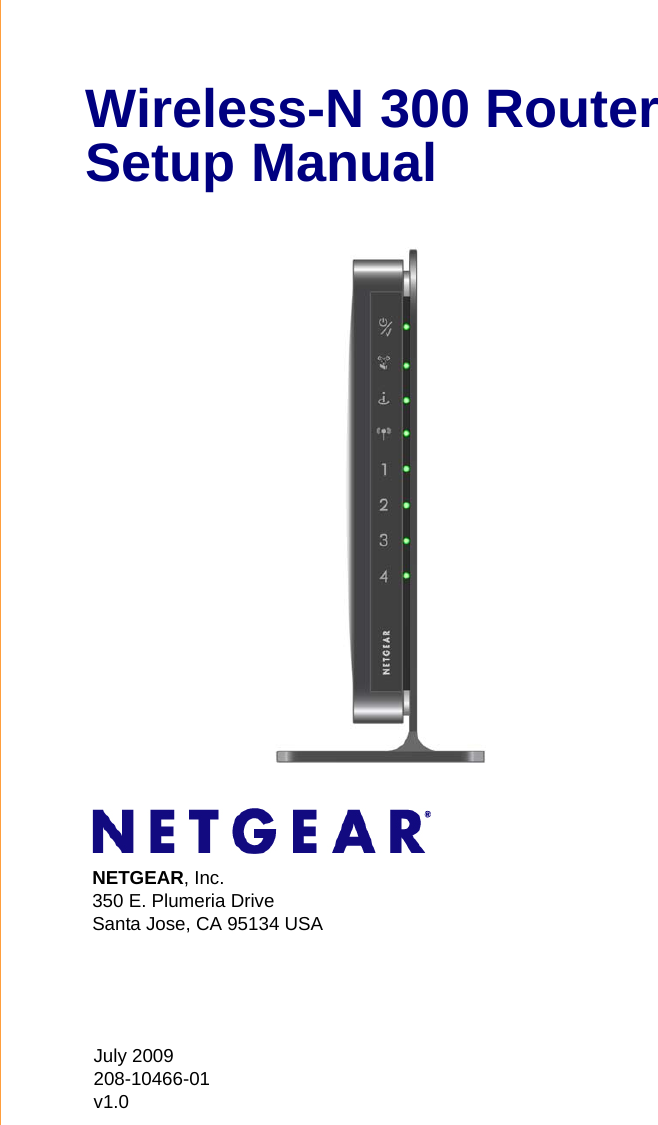 Wireless-N 300 Router Setup Manual

1
2
3
4

NETGEAR

NETGEAR®

NETGEAR, Inc.
350 E. Plumeria Drive
Santa Jose, CA 95134 USA

July 2009
208-10466-01
v1.0